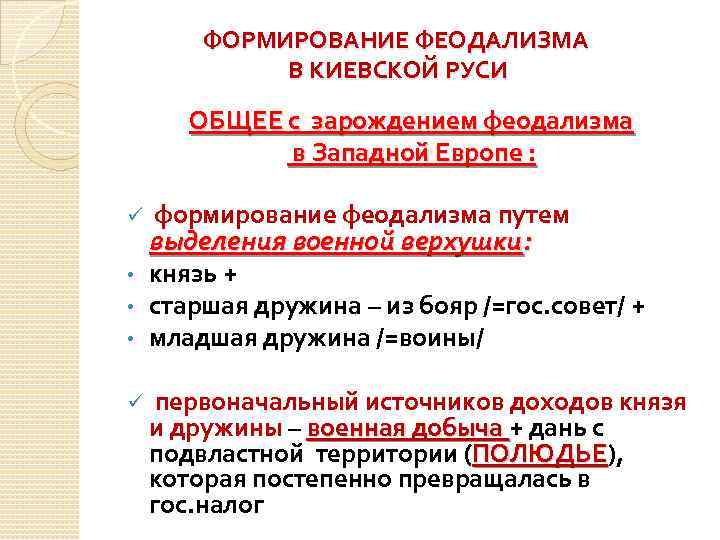 ФОРМИРОВАНИЕ ФЕОДАЛИЗМА
В КИЕВСКОЙ РУСИ

ОБЩЕЕ с зарождением феодализма
в Западной Европе :

✓ формирование феодализма путем выделения военной верхушки:
• князь +
• старшая дружина – из бояр /=гос.совет/ +
• младшая дружина /=воины/

✓ первоначальный источников доходов князя и дружины – военная добыча + дань с подвластной территории (ПОЛЮДЬЕ), которая постепенно превращалась в гос.налог